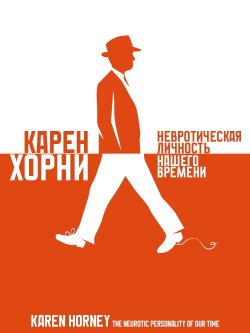 КАРЕН
ХОРНИ

НЕВРОТИЧЕСКАЯ
ЛИЧНОСТЬ
НАШЕГО
ВРЕМЕНИ

KAREN HORNEY THE NEUROTIC PERSONALITY OF OUR TIME